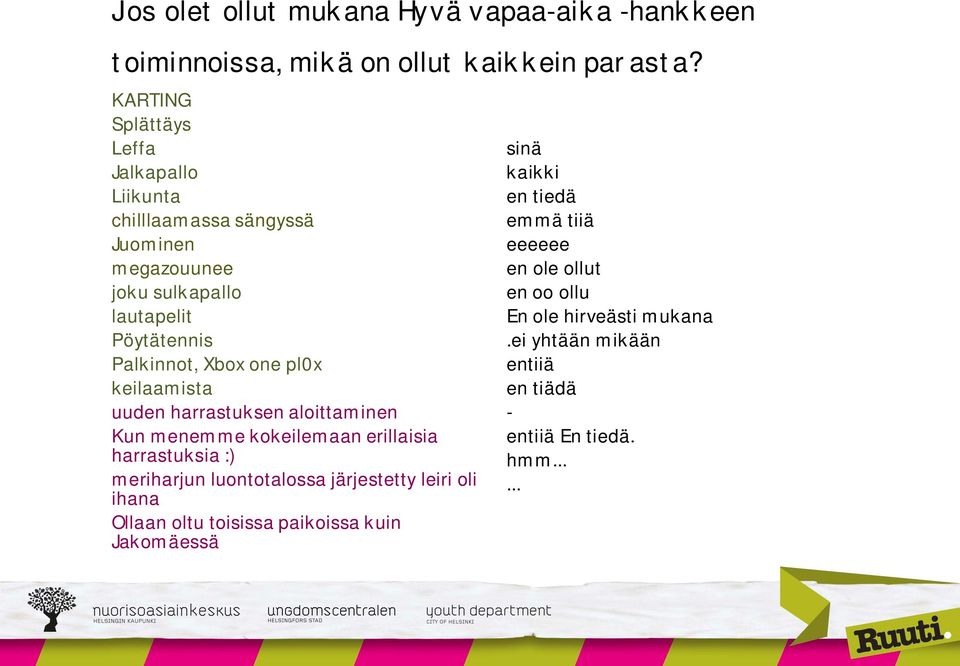 Jos olet ollut mukana Hyvä vapaa-aika -hankkeen toiminnoissa, mikä on ollut kaikkein parasta?

KARTING
Splättäys
Leffa
Jalkapallo
Liikunta
chilllaamassa sängyssä
Juominen
megazouunee
joku sulkapallo
lautapelit
Pöytätennis
Palkinnot, Xbox one pl0x
keilaamista
uuden harrastuksen aloittaminen
Kun menemme kokeilemaan erillaisia harrastuksia :)
meriharjun luontotalossa järjestetty leiri oli ihana
Ollaan oltu toisissa paikoissa kuin Jakomäessä

sinä
kaikki
en tiedä
emmä tiiä
eeeeee
en ole ollut
en oo ollu
En ole hirveästi mukana
.ei yhtään mikään
entiiä
en tiädä
-
entiiä En tiedä.
hmm...
...

nuorisoasiainkeskus
HELSINGIN KAUPUNKI
ungdomscentralen
HELSINGFORS STAD
youth department
CITY OF HELSINKI
Ruuti.